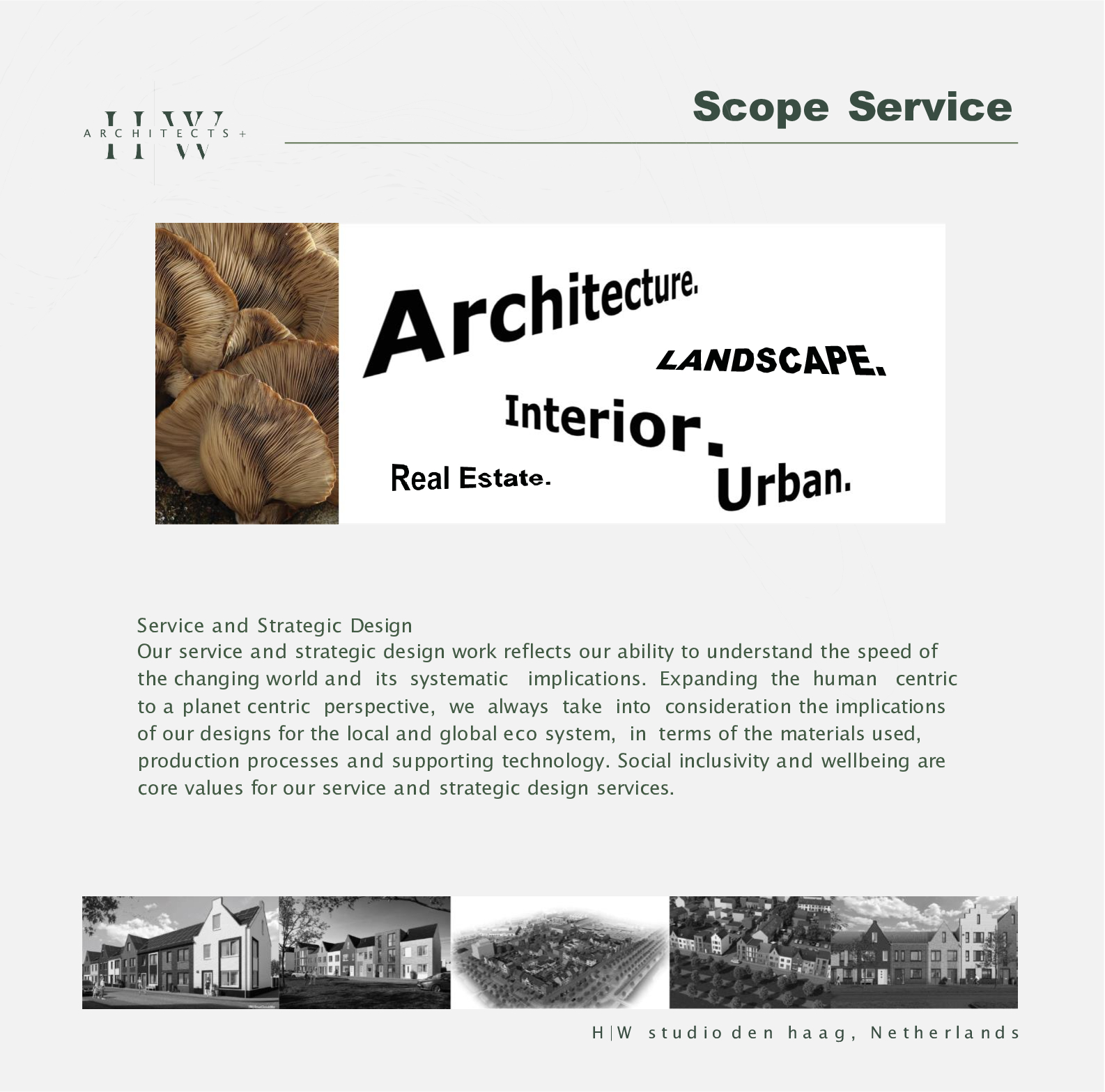 H|W
ARCHITECTS +

Scope Service

Architecture.
LANDSCAPE.
Interior.
Real Estate.
Urban.

Service and Strategic Design
Our service and strategic design work reflects our ability to understand the speed of the changing world and its systematic implications. Expanding the human centric to a planet centric perspective, we always take into consideration the implications of our designs for the local and global eco system, in terms of the materials used, production processes and supporting technology. Social inclusivity and wellbeing are core values for our service and strategic design services.

H|W studio den haag, Netherlands